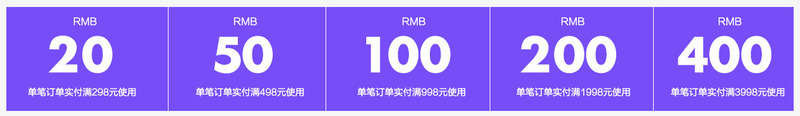 RMB
20
单笔订单实付满298元使用

RMB
50
单笔订单实付满498元使用

RMB
100
单笔订单实付满998元使用

RMB
200
单笔订单实付满1998元使用

RMB
400
单笔订单实付满3998元使用